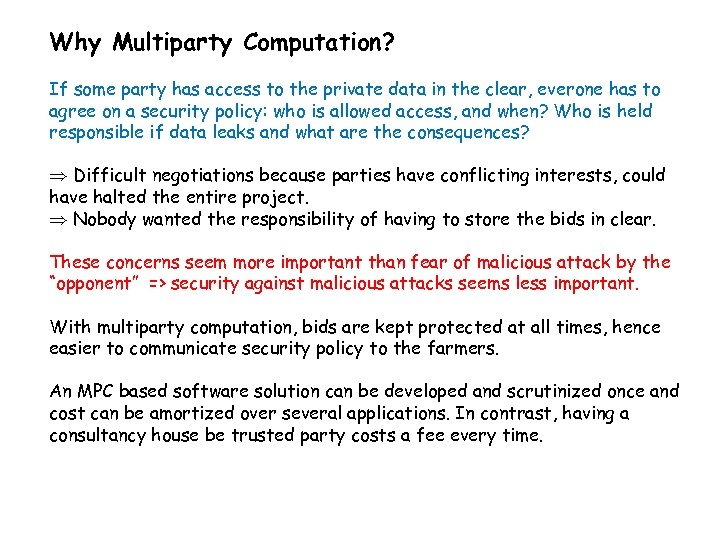 Why Multiparty Computation?

If some party has access to the private data in the clear, everone has to agree on a security policy: who is allowed access, and when? Who is held responsible if data leaks and what are the consequences?

$\Rightarrow$ Difficult negotiations because parties have conflicting interests, could have halted the entire project.
$\Rightarrow$ Nobody wanted the responsibility of having to store the bids in clear.

These concerns seem more important than fear of malicious attack by the "opponent" => security against malicious attacks seems less important.

With multiparty computation, bids are kept protected at all times, hence easier to communicate security policy to the farmers.

An MPC based software solution can be developed and scrutinized once and cost can be amortized over several applications. In contrast, having a consultancy house be trusted party costs a fee every time.